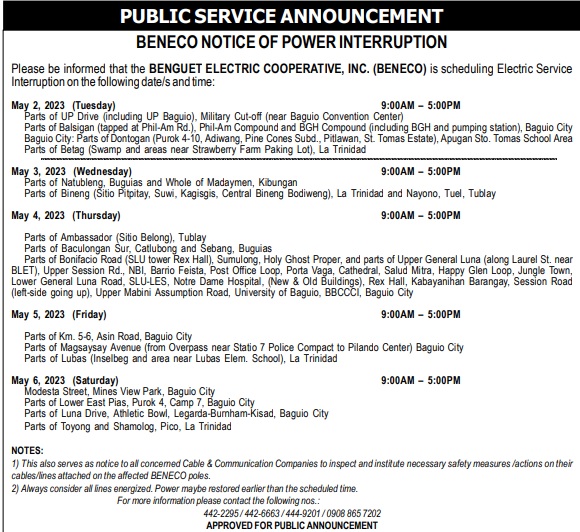 PUBLIC SERVICE ANNOUNCEMENT

BENECO NOTICE OF POWER INTERRUPTION

Please be informed that the BENGUET ELECTRIC COOPERATIVE, INC. (BENECO) is scheduling Electric Service Interruption on the following date/s and time:

May 2, 2023 (Tuesday) 9:00AM – 5:00PM
Parts of UP Drive (including UP Baguio), Military Cut-off (near Baguio Convention Center)
Parts of Balsigan (tapped at Phil-Am Rd.), Phil-Am Compound and BGH Compound (including BGH and pumping station), Baguio City
Baguio City: Parts of Dontogan (Purok 4-10, Adiwang, Pine Cones Subd., Pitlawan, St. Tomas Estate), Apugan Sto. Tomas School Area
Parts of Betag (Swamp and areas near Strawberry Farm Paking Lot), La Trinidad

May 3, 2023 (Wednesday) 9:00AM – 5:00PM
Parts of Natubleng, Buguias and Whole of Madaymen, Kibungan
Parts of Bineng (Sitio Pitpitay, Suwi, Kagisgis, Central Bineng Bodiweng), La Trinidad and Nayono, Tuel, Tublay

May 4, 2023 (Thursday) 9:00AM – 5:00PM
Parts of Ambassador (Sitio Belong), Tublay
Parts of Baculongan Sur, Catlubong and Sebang, Buguias
Parts of Bonifacio Road (SLU tower Rex Hall), Sumulong, Holy Ghost Proper, and parts of Upper General Luna (along Laurel St. near BLET), Upper Session Rd., NBI, Barrio Feista, Post Office Loop, Porta Vaga, Cathedral, Salud Mitra, Happy Glen Loop, Jungle Town, Lower General Luna Road, SLU-LES, Notre Dame Hospital, (New & Old Buildings), Rex Hall, Kabayanihan Barangay, Session Road (left-side going up), Upper Mabini Assumption Road, University of Baguio, BBCCCI, Baguio City

May 5, 2023 (Friday) 9:00AM – 5:00PM
Parts of Km. 5-6, Asin Road, Baguio City
Parts of Magsaysay Avenue (from Overpass near Statio 7 Police Compact to Pilando Center) Baguio City
Parts of Lubas (Inselbeg and area near Lubas Elem. School), La Trinidad

May 6, 2023 (Saturday) 9:00AM – 5:00PM
Modesta Street, Mines View Park, Baguio City
Parts of Lower East Pias, Purok 4, Camp 7, Baguio City
Parts of Luna Drive, Athletic Bowl, Legarda-Burnham-Kisad, Baguio City
Parts of Toyong and Shamolog, Pico, La Trinidad

NOTES:
1) This also serves as notice to all concerned Cable & Communication Companies to inspect and institute necessary safety measures /actions on their cables/lines attached on the affected BENECO poles.
2) Always consider all lines energized. Power maybe restored earlier than the scheduled time.
For more information please contact the following nos.:
442-2295 / 442-6663 / 444-9201 / 0908 865 7202
APPROVED FOR PUBLIC ANNOUNCEMENT